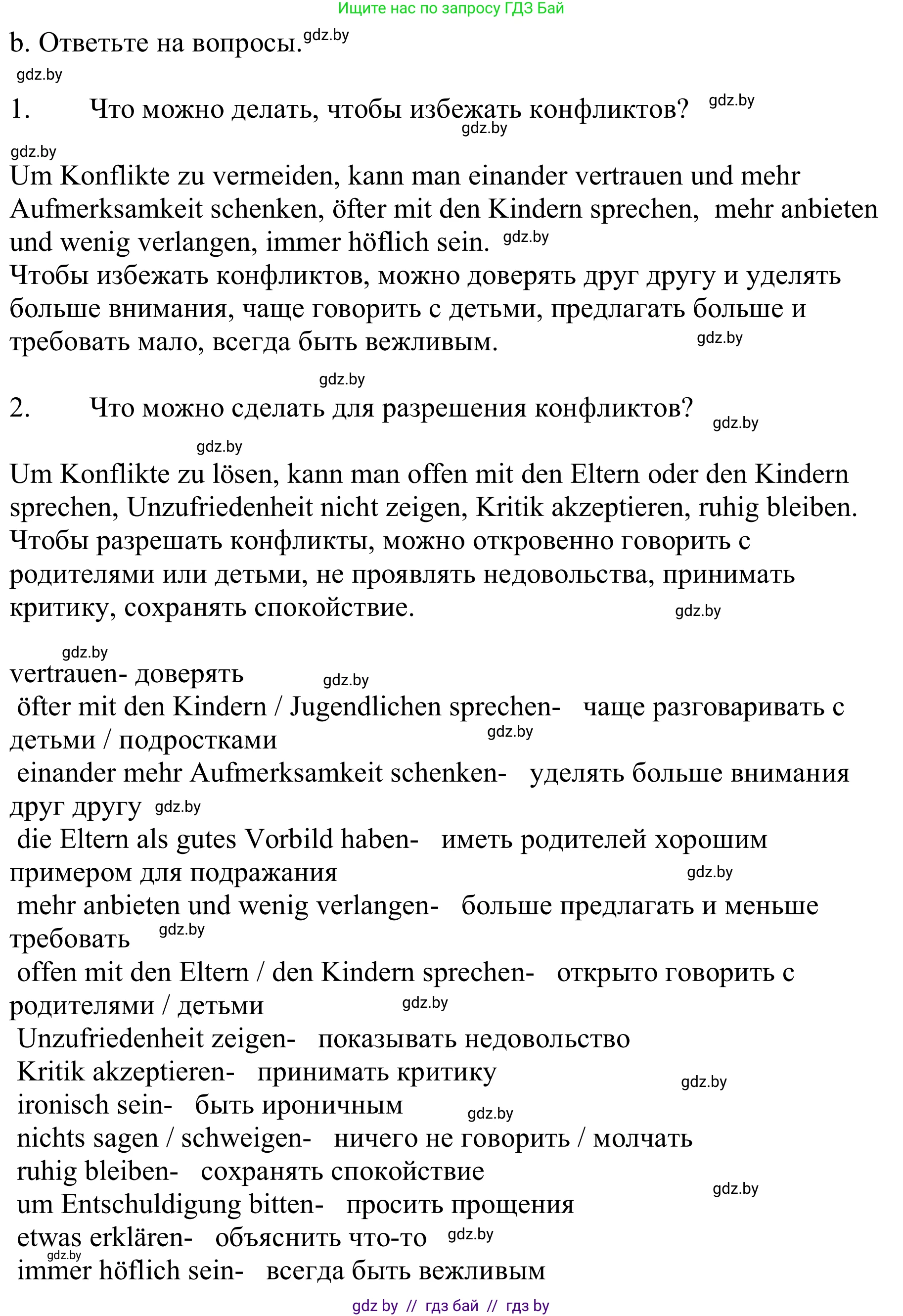 Ищите нас по запросу ГДЗ Бай

b. Ответьте на вопросы. gdz.by

gdz.by

1. Что можно делать, чтобы избежать конфликтов? gdz.by

gdz.by

gdz.by

Um Konflikte zu vermeiden, kann man einander vertrauen und mehr Aufmerksamkeit schenken, öfter mit den Kindern sprechen, mehr anbieten und wenig verlangen, immer höflich sein. gdz.by

Чтобы избежать конфликтов, можно доверять друг другу и уделять больше внимания, чаще говорить с детьми, предлагать больше и требовать мало, всегда быть вежливым. gdz.by

gdz.by

2. Что можно сделать для разрешения конфликтов? gdz.by

gdz.by

Um Konflikte zu lösen, kann man offen mit den Eltern oder den Kindern sprechen, Unzufriedenheit nicht zeigen, Kritik akzeptieren, ruhig bleiben.

Чтобы разрешать конфликты, можно откровенно говорить с родителями или детьми, не проявлять недовольства, принимать критику, сохранять спокойствие. gdz.by

gdz.by

vertrauen- доверять gdz.by

öfter mit den Kindern / Jugendlichen sprechen- чаще разговаривать с детьми / подростками gdz.by

einander mehr Aufmerksamkeit schenken- уделять больше внимания друг другу gdz.by

die Eltern als gutes Vorbild haben- иметь родителей хорошим примером для подражания gdz.by

mehr anbieten und wenig verlangen- больше предлагать и меньше требовать gdz.by

offen mit den Eltern / den Kindern sprechen- открыто говорить с родителями / детьми gdz.by

Unzufriedenheit zeigen- показывать недовольство

Kritik akzeptieren- принимать критику gdz.by

ironisch sein- быть ироничным gdz.by

nichts sagen / schweigen- ничего не говорить / молчать

ruhig bleiben- сохранять спокойствие gdz.by

um Entschuldigung bitten- просить прощения

etwas erklären- объяснить что-то gdz.by

gdz.by

immer höflich sein- всегда быть вежливым

gdz by // гдз бай // гдз by